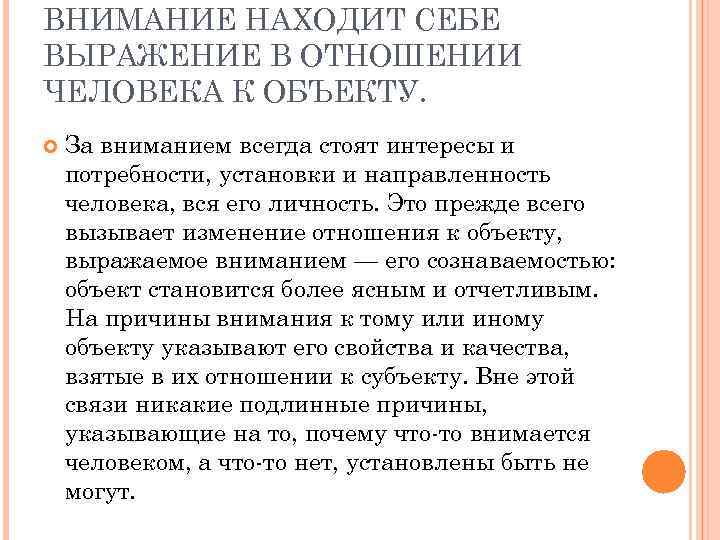 ВНИМАНИЕ НАХОДИТ СЕБЕ ВЫРАЖЕНИЕ В ОТНОШЕНИИ ЧЕЛОВЕКА К ОБЪЕКТУ.

За вниманием всегда стоят интересы и потребности, установки и направленность человека, вся его личность. Это прежде всего вызывает изменение отношения к объекту, выражаемое вниманием — его сознаваемостью: объект становится более ясным и отчетливым. На причины внимания к тому или иному объекту указывают его свойства и качества, взятые в их отношении к субъекту. Вне этой связи никакие подлинные причины, указывающие на то, почему что-то внимается человеком, а что-то нет, установлены быть не могут.